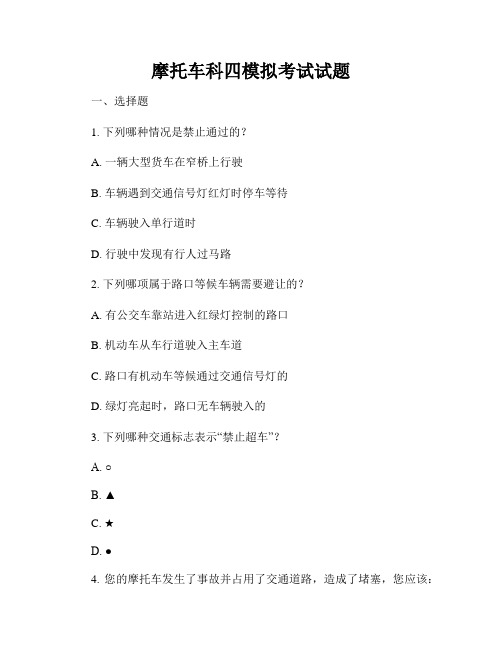 摩托车科四模拟考试试题

一、选择题

1. 下列哪种情况是禁止通过的？

A. 一辆大型货车在窄桥上行驶

B. 车辆遇到交通信号灯红灯时停车等待

C. 车辆驶入单行道时

D. 行驶中发现有行人过马路

2. 下列哪项属于路口等候车辆需要避让的？

A. 有公交车靠站进入红绿灯控制的路口

B. 机动车从车行道驶入主车道

C. 路口有机动车等候通过交通信号灯的

D. 绿灯亮起时，路口无车辆驶入的

3. 下列哪种交通标志表示“禁止超车”？

A. ○

B. ▲

C. ★

D. ●

4. 您的摩托车发生了事故并占用了交通道路，造成了堵塞，您应该：